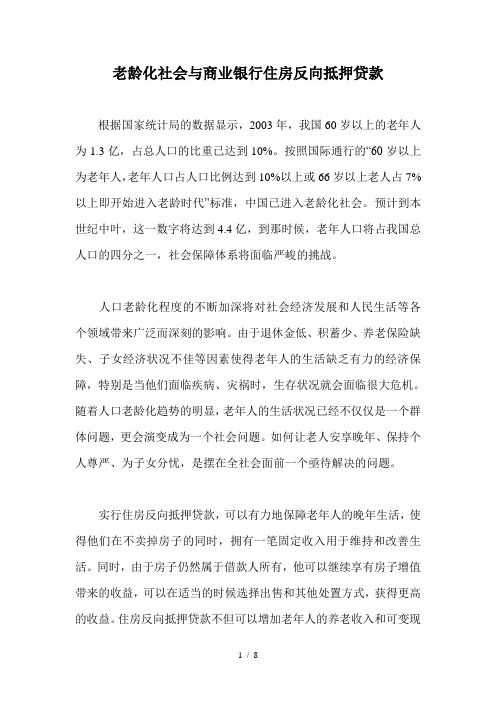 老龄化社会与商业银行住房反向抵押贷款

根据国家统计局的数据显示，2003 年，我国 60 岁以上的老年人为 1.3 亿，占总人口的比重已达到 10%。按照国际通行的“60 岁以上为老年人，老年人口占人口比例达到 10%以上或 66 岁以上老人占 7%以上即开始进入老龄时代”标准，中国已进入老龄化社会。预计到本世纪中叶，这一数字将达到 4.4 亿，到那时候，老年人口将占我国总人口的四分之一，社会保障体系将面临严峻的挑战。

人口老龄化程度的不断加深将对社会经济发展和人民生活等各个领域带来广泛而深刻的影响。由于退休金低、积蓄少、养老保险缺失、子女经济状况不佳等因素使得老年人的生活缺乏有力的经济保障，特别是当他们面临疾病、灾祸时，生存状况就会面临很大危机。随着人口老龄化趋势的明显，老年人的生活状况已经不仅仅是一个群体问题，更会演变成为一个社会问题。如何让老人安享晚年、保持个人尊严、为子女分忧，是摆在全社会面前一个亟待解决的问题。

实行住房反向抵押贷款，可以有力地保障老年人的晚年生活，使得他们在不卖掉房子的同时，拥有一笔固定收入用于维持和改善生活。同时，由于房子仍然属于借款人所有，他可以继续享有房子增值带来的收益，可以在适当的时候选择出售和其他处置方式，获得更高的收益。住房反向抵押贷款不但可以增加老年人的养老收入和可变现

1 / 8